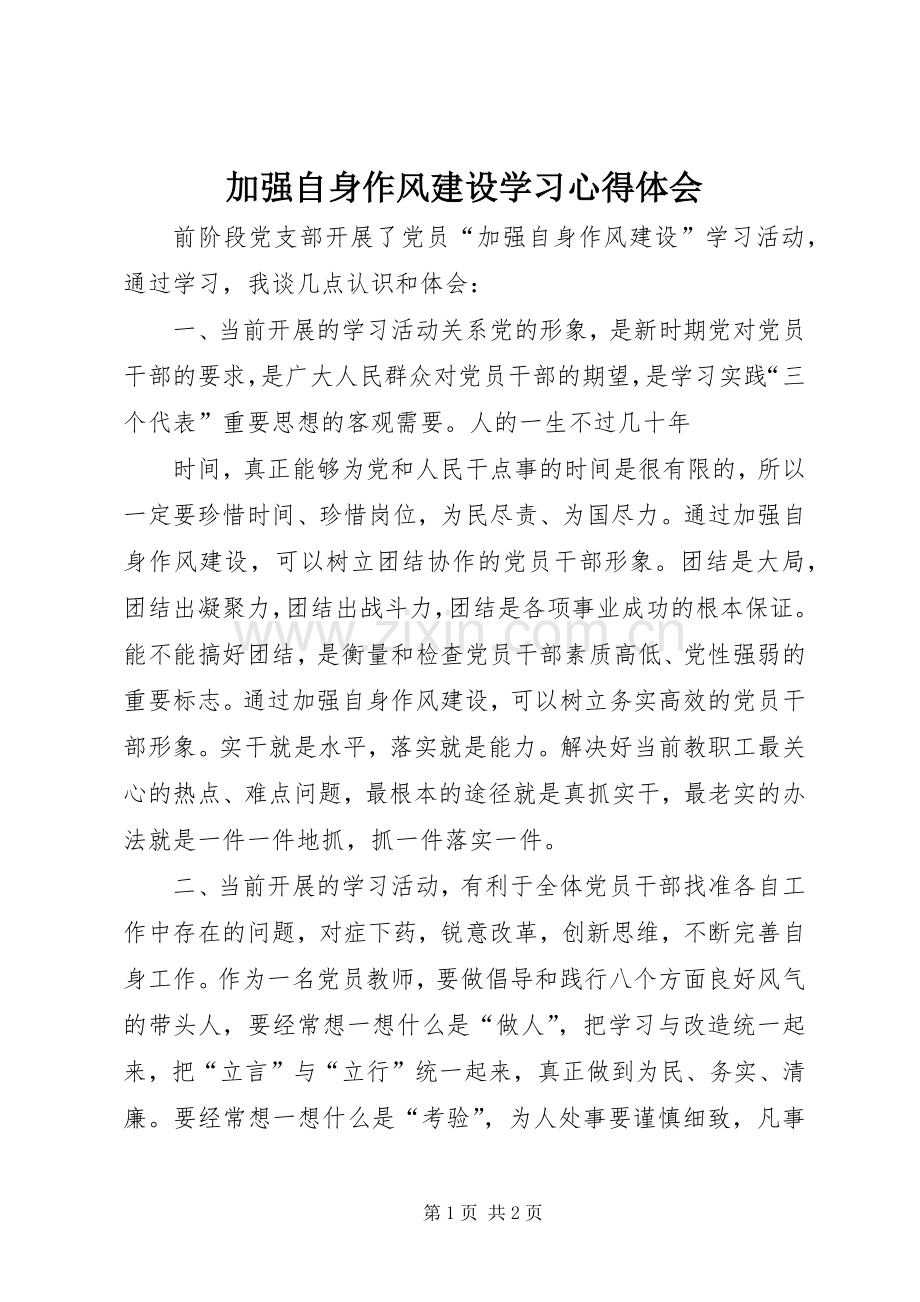 加强自身作风建设学习心得体会

前阶段党支部开展了党员“加强自身作风建设”学习活动，通过学习，我谈几点认识和体会：

一、当前开展的学习活动关系党的形象，是新时期党对党员干部的要求，是广大人民群众对党员干部的期望，是学习实践“三个代表”重要思想的客观需要。人的一生不过几十年

时间，真正能够为党和人民干点事的时间是很有限的，所以一定要珍惜时间、珍惜岗位，为民尽责、为国尽力。通过加强自身作风建设，可以树立团结协作的党员干部形象。团结是大局，团结出凝聚力，团结出战斗力，团结是各项事业成功的根本保证。能不能搞好团结，是衡量和检查党员干部素质高低、党性强弱的重要标志。通过加强自身作风建设，可以树立务实高效的党员干部形象。实干就是水平，落实就是能力。解决好当前教职工最关心的热点、难点问题，最根本的途径就是真抓实干，最老实的办法就是一件一件地抓，抓一件落实一件。

二、当前开展的学习活动，有利于全体党员干部找准各自工作中存在的问题，对症下药，锐意改革，创新思维，不断完善自身工作。作为一名党员教师，要做倡导和践行八个方面良好风气的带头人，要经常想一想什么是“做人”，把学习与改造统一起来，把“立言”与“立行”统一起来，真正做到为民、务实、清廉。要经常想一想什么是“考验”，为人处事要谨慎细致，凡事

第1页 共2页

www.zixin.com.cn